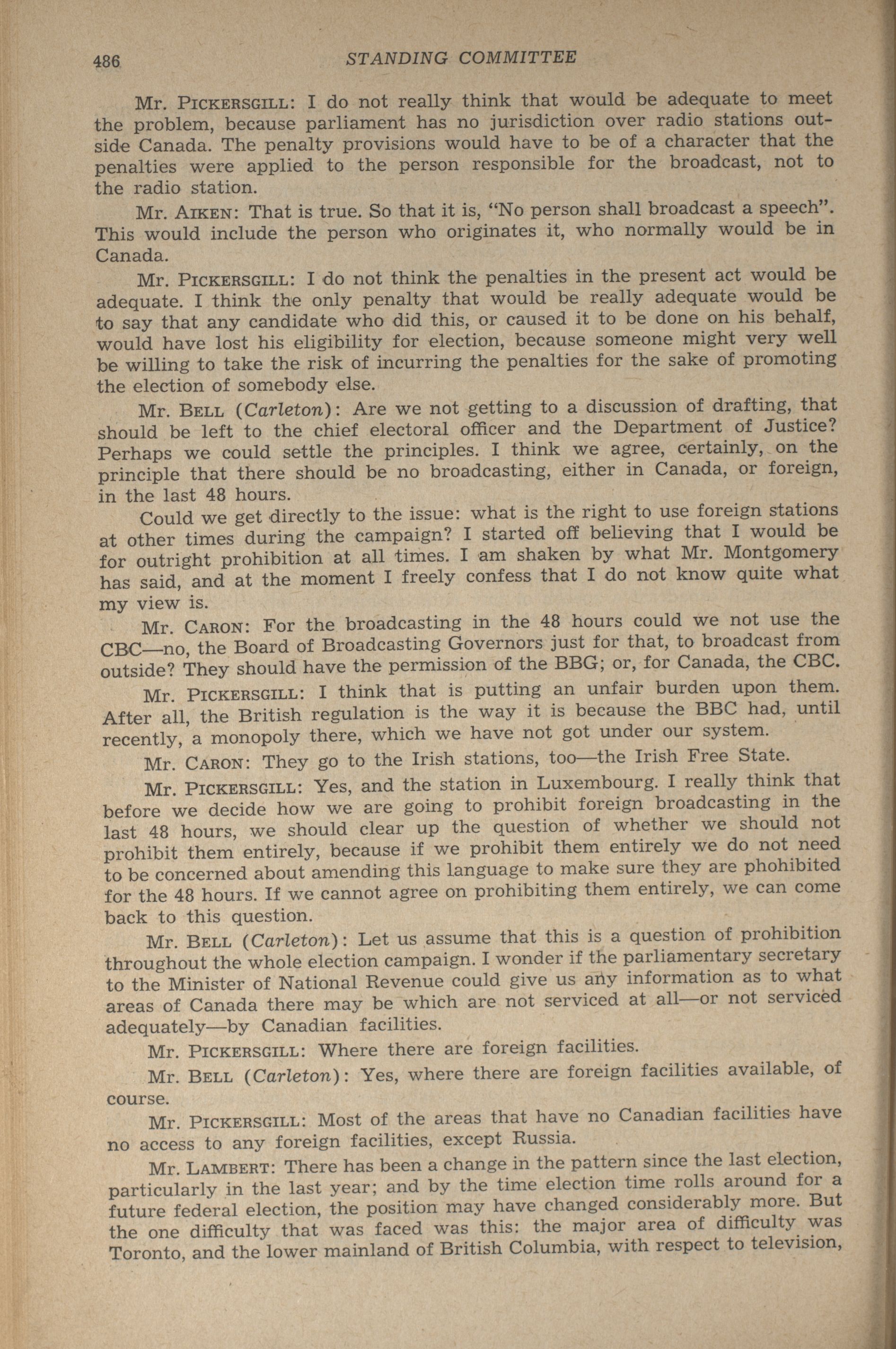 486 STANDING COMMITTEE

Mr. PICKERSGILL: I do not really think that would be adequate to meet the problem, because parliament has no jurisdiction over radio stations outside Canada. The penalty provisions would have to be of a character that the penalties were applied to the person responsible for the broadcast, not to the radio station.

Mr. AIKEN: That is true. So that it is, "No person shall broadcast a speech". This would include the person who originates it, who normally would be in Canada.

Mr. PICKERSGILL: I do not think the penalties in the present act would be adequate. I think the only penalty that would be really adequate would be to say that any candidate who did this, or caused it to be done on his behalf, would have lost his eligibility for election, because someone might very well be willing to take the risk of incurring the penalties for the sake of promoting the election of somebody else.

Mr. BELL (Carleton): Are we not getting to a discussion of drafting, that should be left to the chief electoral officer and the Department of Justice? Perhaps we could settle the principles. I think we agree, certainly, on the principle that there should be no broadcasting, either in Canada, or foreign, in the last 48 hours.

Could we get directly to the issue: what is the right to use foreign stations at other times during the campaign? I started off believing that I would be for outright prohibition at all times. I am shaken by what Mr. Montgomery has said, and at the moment I freely confess that I do not know quite what my view is.

Mr. CARON: For the broadcasting in the 48 hours could we not use the CBC—no, the Board of Broadcasting Governors just for that, to broadcast from outside? They should have the permission of the BBG; or, for Canada, the CBC.

Mr. PICKERSGILL: I think that is putting an unfair burden upon them. After all, the British regulation is the way it is because the BBC had, until recently, a monopoly there, which we have not got under our system.

Mr. CARON: They go to the Irish stations, too—the Irish Free State.

Mr. PICKERSGILL: Yes, and the station in Luxembourg. I really think that before we decide how we are going to prohibit foreign broadcasting in the last 48 hours, we should clear up the question of whether we should not prohibit them entirely, because if we prohibit them entirely we do not need to be concerned about amending this language to make sure they are phohibited for the 48 hours. If we cannot agree on prohibiting them entirely, we can come back to this question.

Mr. BELL (Carleton): Let us assume that this is a question of prohibition throughout the whole election campaign. I wonder if the parliamentary secretary to the Minister of National Revenue could give us any information as to what areas of Canada there may be which are not serviced at all—or not serviced adequately—by Canadian facilities.

Mr. PICKERSGILL: Where there are foreign facilities.

Mr. BELL (Carleton): Yes, where there are foreign facilities available, of course.

Mr. PICKERSGILL: Most of the areas that have no Canadian facilities have no access to any foreign facilities, except Russia.

Mr. LAMBERT: There has been a change in the pattern since the last election, particularly in the last year; and by the time election time rolls around for a future federal election, the position may have changed considerably more. But the one difficulty that was faced was this: the major area of difficulty was Toronto, and the lower mainland of British Columbia, with respect to television,